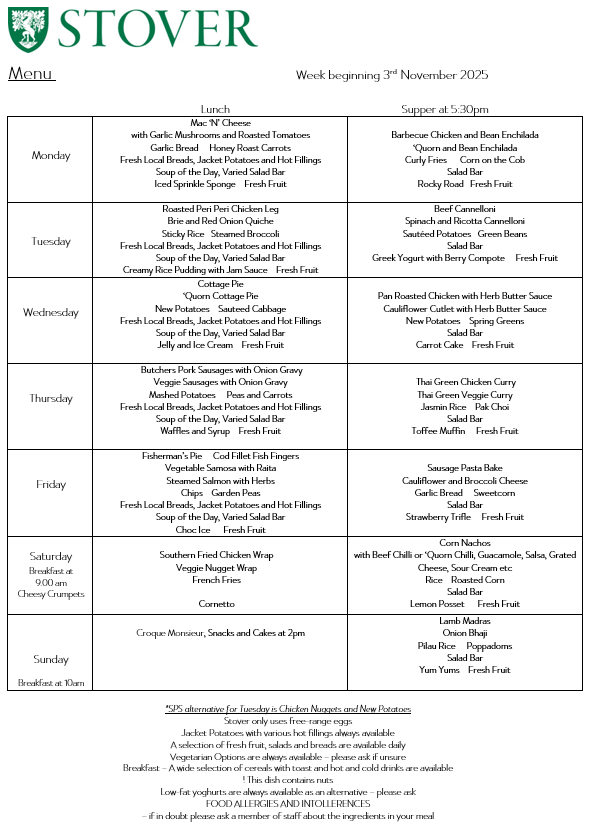 STOVER

Menu

Week beginning 3rd November 2025

| | Lunch | Supper at 5:30pm |
|---|---|---|
| Monday | Mac 'N' Cheese with Garlic Mushrooms and Roasted Tomatoes Garlic Bread Honey Roast Carrots Fresh Local Breads, Jacket Potatoes and Hot Fillings Soup of the Day, Varied Salad Bar Iced Sprinkle Sponge Fresh Fruit | Barbecue Chicken and Bean Enchilada 'Quorn and Bean Enchilada Curly Fries Corn on the Cob Salad Bar Rocky Road Fresh Fruit |
| Tuesday | Roasted Peri Peri Chicken Leg Brie and Red Onion Quiche Sticky Rice Steamed Broccoli Fresh Local Breads, Jacket Potatoes and Hot Fillings Soup of the Day, Varied Salad Bar Creamy Rice Pudding with Jam Sauce Fresh Fruit | Beef Cannelloni Spinach and Ricotta Cannelloni Sautéed Potatoes Green Beans Salad Bar Greek Yogurt with Berry Compote Fresh Fruit |
| Wednesday | Cottage Pie 'Quorn Cottage Pie New Potatoes Sauteed Cabbage Fresh Local Breads, Jacket Potatoes and Hot Fillings Soup of the Day, Varied Salad Bar Jelly and Ice Cream Fresh Fruit | Pan Roasted Chicken with Herb Butter Sauce Cauliflower Cutlet with Herb Butter Sauce New Potatoes Spring Greens Salad Bar Carrot Cake Fresh Fruit |
| Thursday | Butchers Pork Sausages with Onion Gravy Veggie Sausages with Onion Gravy Mashed Potatoes Peas and Carrots Fresh Local Breads, Jacket Potatoes and Hot Fillings Soup of the Day, Varied Salad Bar Waffles and Syrup Fresh Fruit | Thai Green Chicken Curry Thai Green Veggie Curry Jasmin Rice Pak Choi Salad Bar Toffee Muffin Fresh Fruit |
| Friday | Fisherman's Pie Cod Fillet Fish Fingers Vegetable Samosa with Raita Steamed Salmon with Herbs Chips Garden Peas Fresh Local Breads, Jacket Potatoes and Hot Fillings Soup of the Day, Varied Salad Bar Choc Ice Fresh Fruit | Sausage Pasta Bake Cauliflower and Broccoli Cheese Garlic Bread Sweetcorn Salad Bar Strawberry Trifle Fresh Fruit |
| Saturday Breakfast at 9.00 am Cheesy Crumpets | Southern Fried Chicken Wrap Veggie Nugget Wrap French Fries Cornetto | Corn Nachos with Beef Chilli or 'Quorn Chilli, Guacamole, Salsa, Grated Cheese, Sour Cream etc Rice Roasted Corn Salad Bar Lemon Posset Fresh Fruit |
| Sunday Breakfast at 10am | Croque Monsieur, Snacks and Cakes at 2pm | Lamb Madras Onion Bhaji Pilau Rice Poppadoms Salad Bar Yum Yums Fresh Fruit |

*SPS alternative for Tuesday is Chicken Nuggets and New Potatoes
Stover only uses free-range eggs
Jacket Potatoes with various hot fillings always available
A selection of fresh fruit, salads and breads are available daily
Vegetarian Options are always available – please ask if unsure
Breakfast – A wide selection of cereals with toast and hot and cold drinks are available
! This dish contains nuts
Low-fat yoghurts are always available as an alternative – please ask
FOOD ALLERGIES AND INTOLLERENCES
– if in doubt please ask a member of staff about the ingredients in your meal